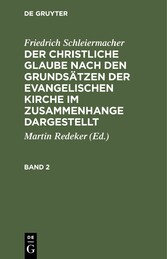 DE GRUYTER

Friedrich Schleiermacher

DER CHRISTLICHE GLAUBE NACH DEN GRUNDSÄTZEN DER EVANGELISCHEN KIRCHE IM ZUSAMMENHANGE DARGESTELLT

Martin Redeker (Ed.)

BAND 2

DE G